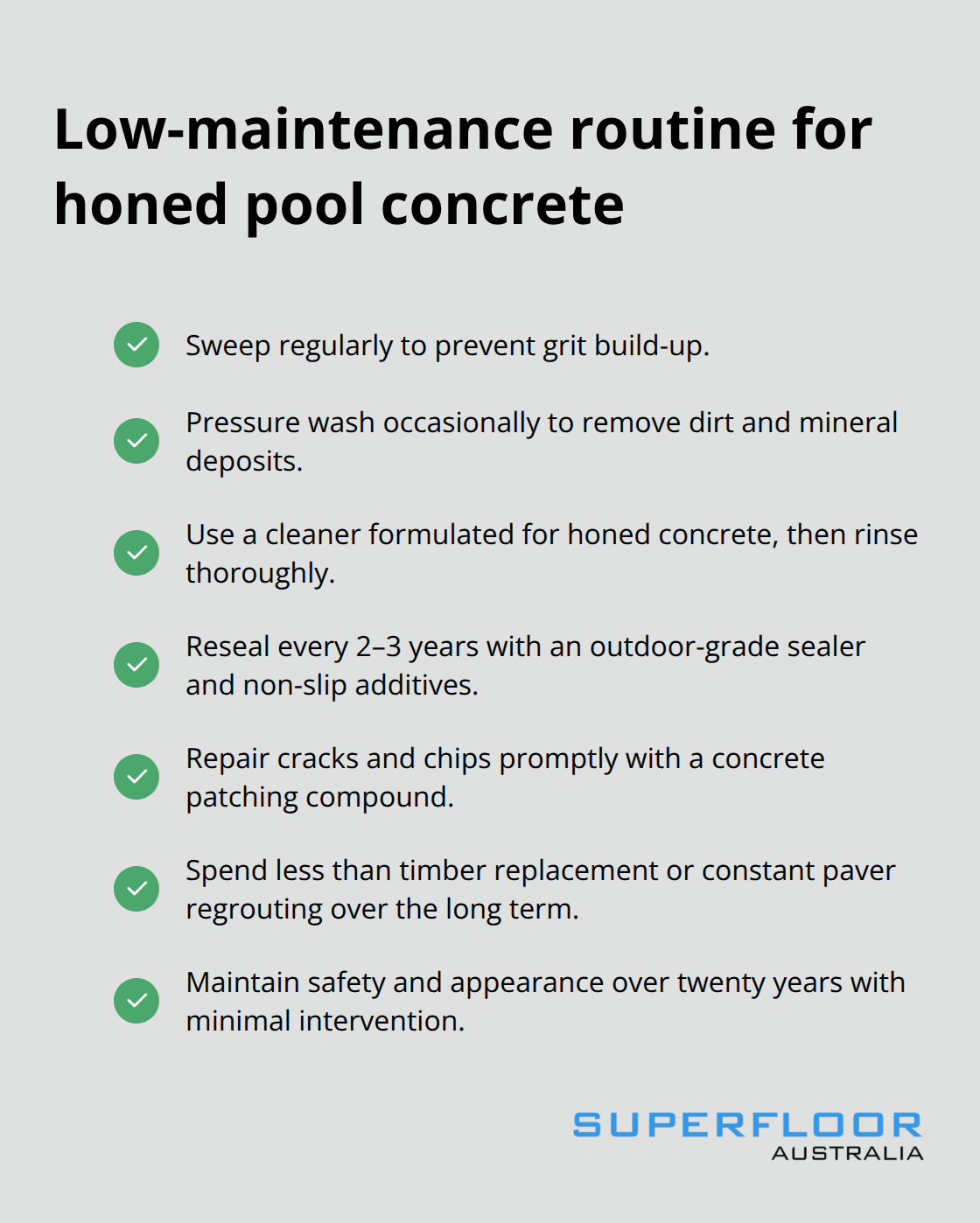 Low-maintenance routine for honed pool concrete

Sweep regularly to prevent grit build-up.

Pressure wash occasionally to remove dirt and mineral deposits.

Use a cleaner formulated for honed concrete, then rinse thoroughly.

Reseal every 2–3 years with an outdoor-grade sealer and non-slip additives.

Repair cracks and chips promptly with a concrete patching compound.

Spend less than timber replacement or constant paver regrouting over the long term.

Maintain safety and appearance over twenty years with minimal intervention.

SUPERFLOOR
AUSTRALIA